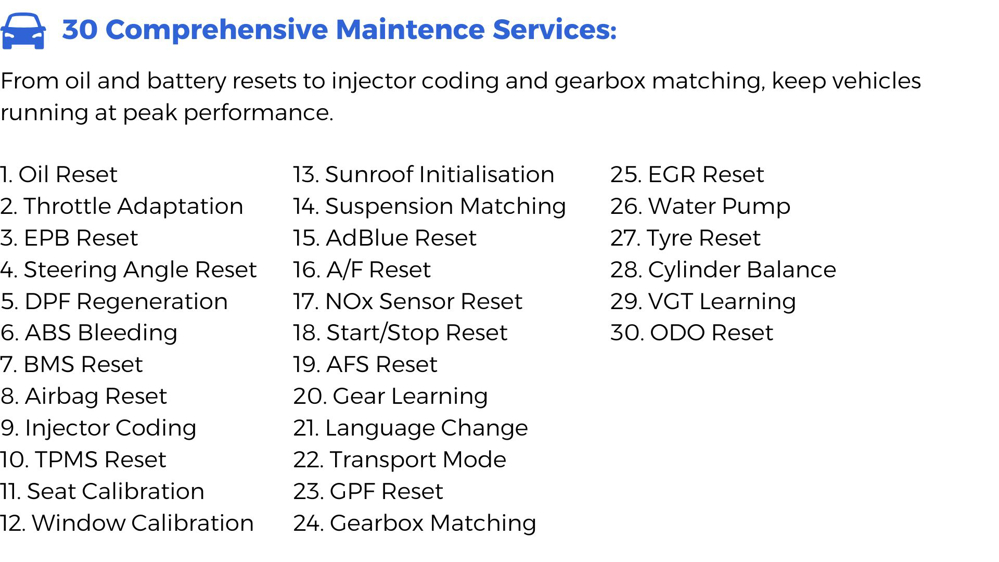 30 Comprehensive Maintence Services:

From oil and battery resets to injector coding and gearbox matching, keep vehicles running at peak performance.

1. Oil Reset
2. Throttle Adaptation
3. EPB Reset
4. Steering Angle Reset
5. DPF Regeneration
6. ABS Bleeding
7. BMS Reset
8. Airbag Reset
9. Injector Coding
10. TPMS Reset
11. Seat Calibration
12. Window Calibration

13. Sunroof Initialisation
14. Suspension Matching
15. AdBlue Reset
16. A/F Reset
17. NOx Sensor Reset
18. Start/Stop Reset
19. AFS Reset
20. Gear Learning
21. Language Change
22. Transport Mode
23. GPF Reset
24. Gearbox Matching

25. EGR Reset
26. Water Pump
27. Tyre Reset
28. Cylinder Balance
29. VGT Learning
30. ODO Reset